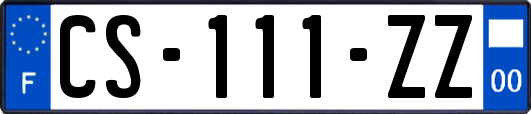 F
CS-111-ZZ
00